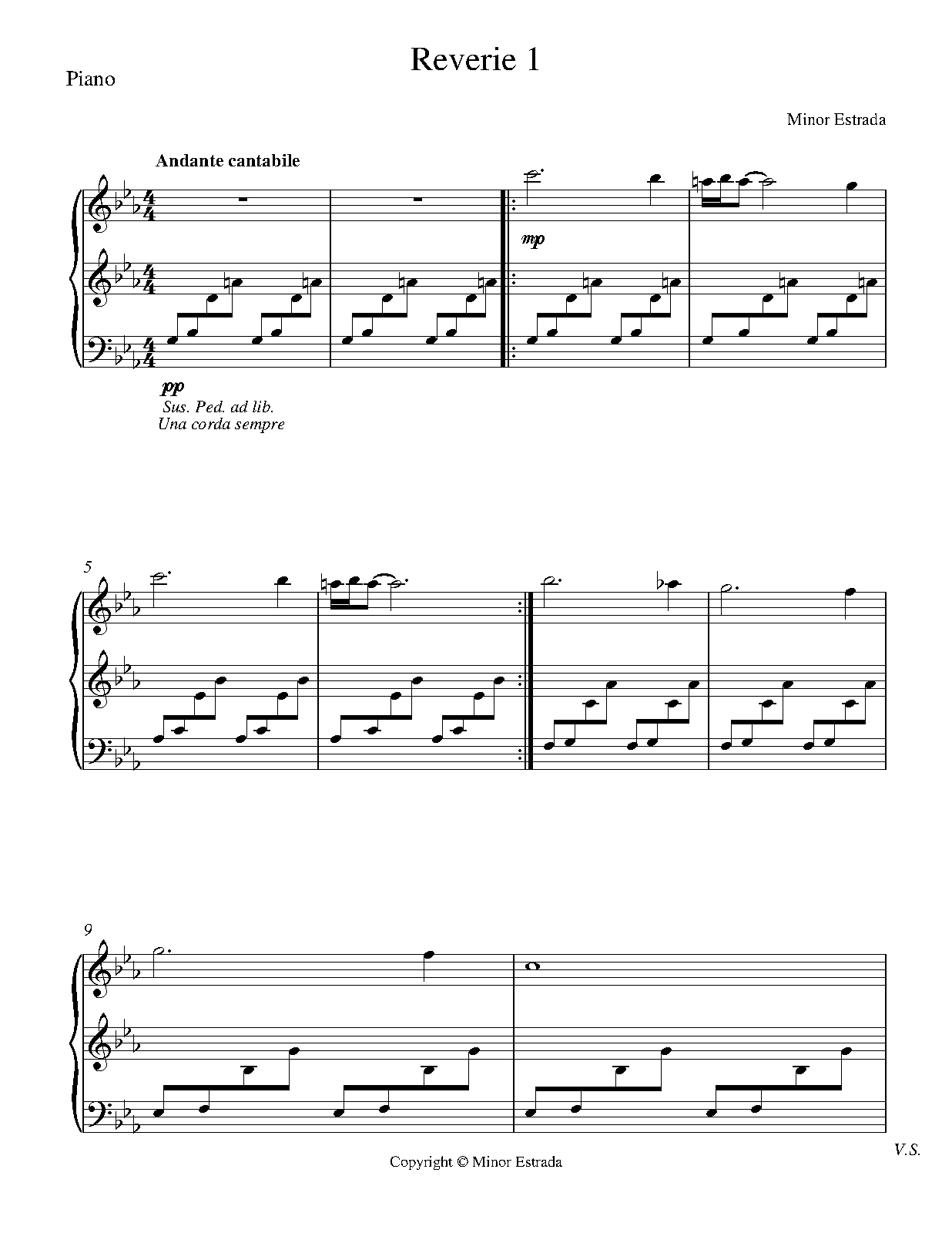 Reverie 1

Piano

Minor Estrada

Andante cantabile

mp

pp
Sus. Ped. ad lib.
Una corda sempre

5

9

V.S.

Copyright © Minor Estrada